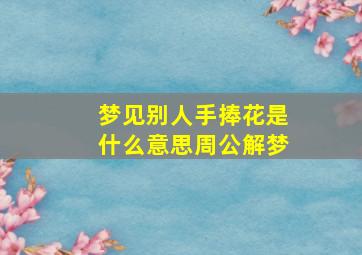 梦见别人手捧花是什么意思周公解梦